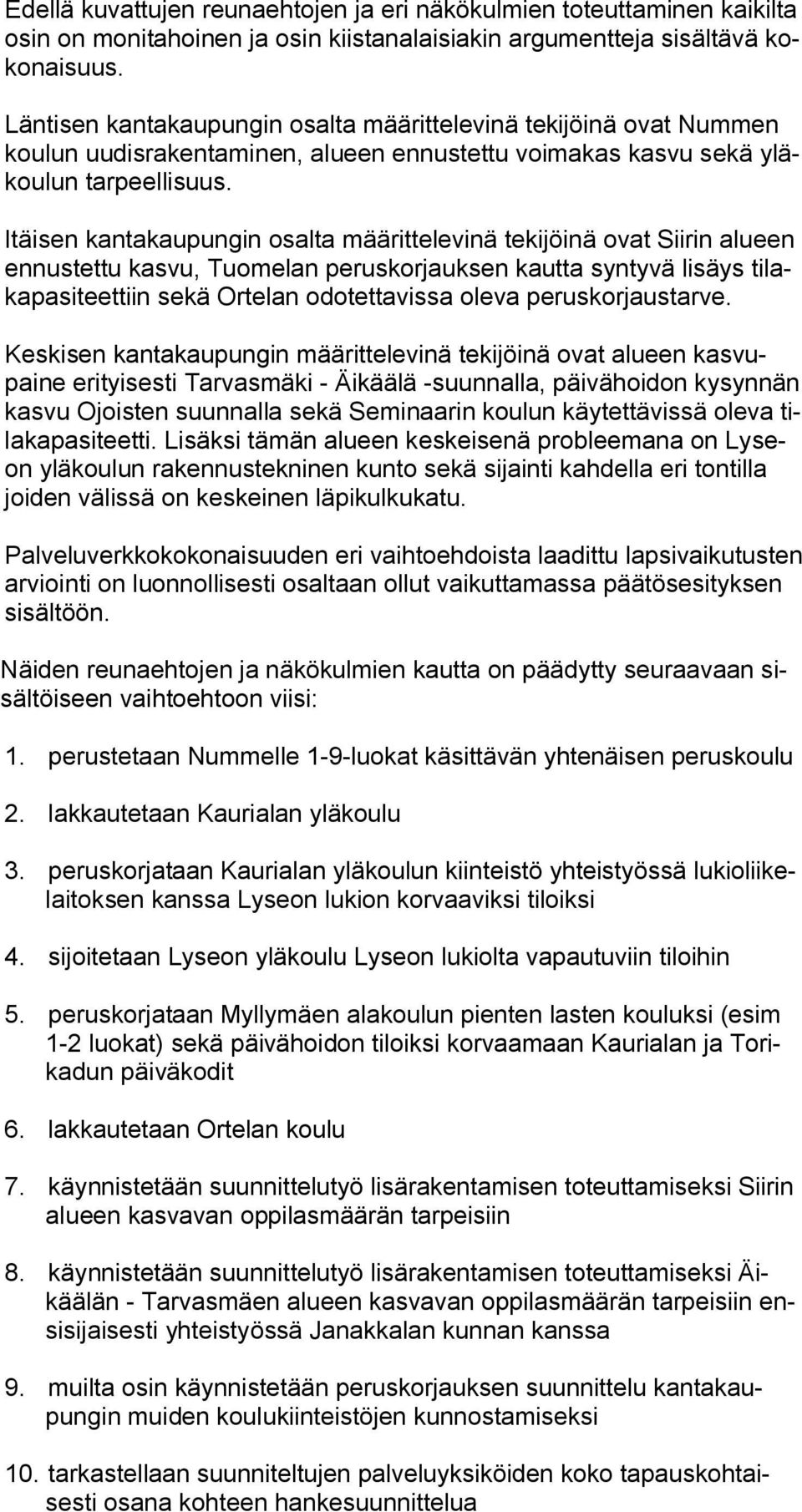 Edellä kuvattujen reunaehtojen ja eri näkökulmien toteuttaminen kaikilta osin on monitahoinen ja osin kiistanalaisiakin argumentteja sisältävä kokonaisuus.

Läntisen kantakaupungin osalta määrittelevinä tekijöinä ovat Nummen koulun uudisrakentaminen, alueen ennustettu voimakas kasvu sekä yläkoulun tarpeellisuus.

Itäisen kantakaupungin osalta määrittelevinä tekijöinä ovat Siirin alueen ennustettu kasvu, Tuomelan peruskorjauksen kautta syntyvä lisäys tilakapasiteettiin sekä Ortelan odotettavissa oleva peruskorjaustarve.

Keskisen kantakaupungin määrittelevinä tekijöinä ovat alueen kasvupaine erityisesti Tarvasmäki - Äikäälä -suunnalla, päivähoidon kysynnän kasvu Ojoisten suunnalla sekä Seminaarin koulun käytettävissä oleva tilakapasiteetti. Lisäksi tämän alueen keskeisenä probleemana on Lyseon yläkoulun rakennustekninen kunto sekä sijainti kahdella eri tontilla joiden välissä on keskeinen läpikulkukatu.

Palveluverkkokokonaisuuden eri vaihtoehdoista laadittu lapsivaikutusten arviointi on luonnollisesti osaltaan ollut vaikuttamassa päätösesityksen sisältöön.

Näiden reunaehtojen ja näkökulmien kautta on päädytty seuraavaan sisältöiseen vaihtoehtoon viisi:

1. perustetaan Nummelle 1-9-luokat käsittävän yhtenäisen peruskoulu

2. lakkautetaan Kaurialan yläkoulu

3. peruskorjataan Kaurialan yläkoulun kiinteistö yhteistyössä lukioliikelaitoksen kanssa Lyseon lukion korvaaviksi tiloiksi

4. sijoitetaan Lyseon yläkoulu Lyseon lukiolta vapautuviin tiloihin

5. peruskorjataan Myllymäen alakoulun pienten lasten kouluksi (esim 1-2 luokat) sekä päivähoidon tiloiksi korvaamaan Kaurialan ja Torikadun päiväkodit

6. lakkautetaan Ortelan koulu

7. käynnistetään suunnittelutyö lisärakentamisen toteuttamiseksi Siirin alueen kasvavan oppilasmäärän tarpeisiin

8. käynnistetään suunnittelutyö lisärakentamisen toteuttamiseksi Äikäälän - Tarvasmäen alueen kasvavan oppilasmäärän tarpeisiin ensisijaisesti yhteistyössä Janakkalan kunnan kanssa

9. muilta osin käynnistetään peruskorjauksen suunnittelu kantakaupungin muiden koulukiinteistöjen kunnostamiseksi

10. tarkastellaan suunniteltujen palveluyksiköiden koko tapauskohtaisesti osana kohteen hankesuunnittelua